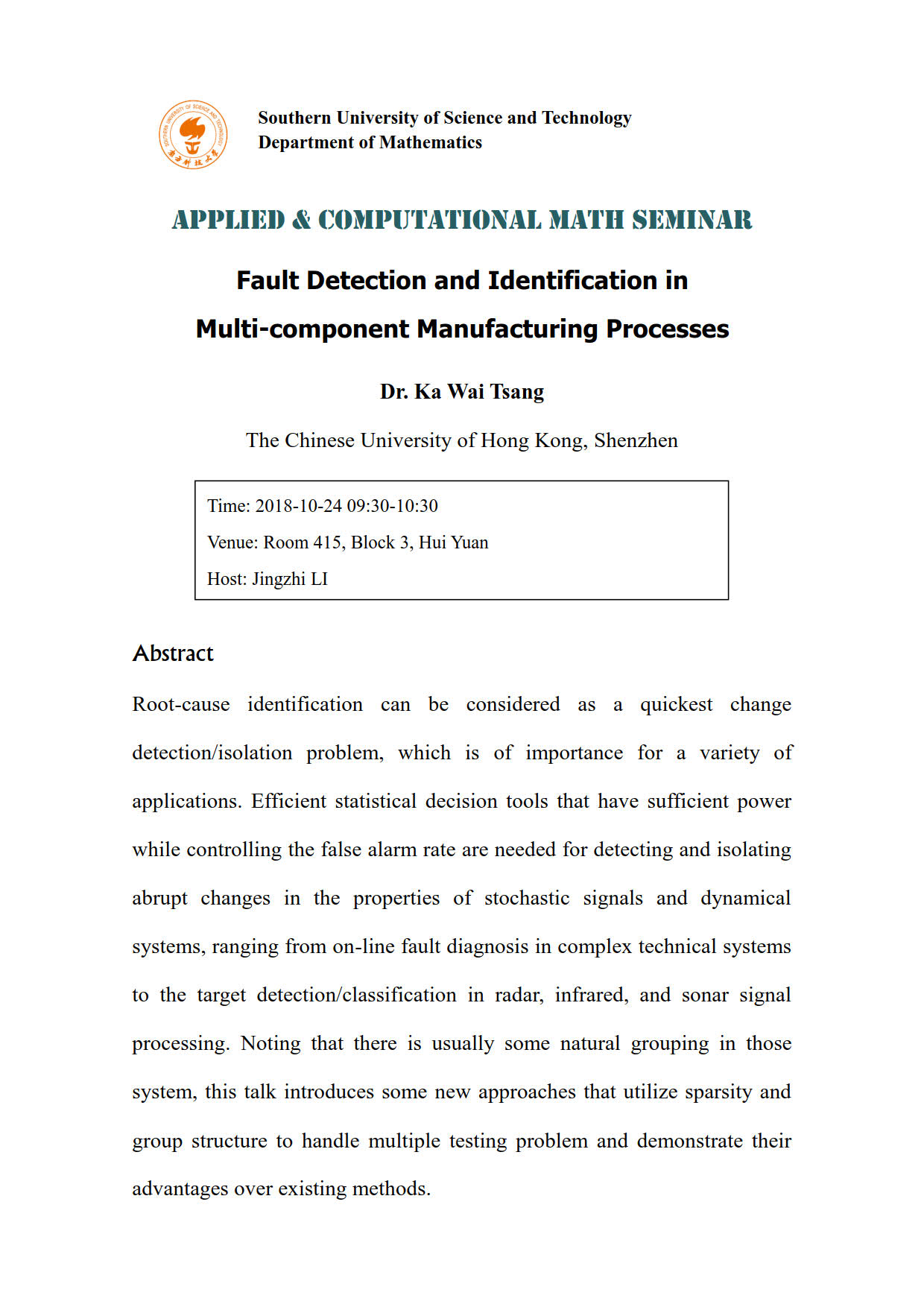 SOUTHERN UNIVERSITY OF SCIENCE AND TECHNOLOGY
南方科技大学

Southern University of Science and Technology
Department of Mathematics

APPLIED & COMPUTATIONAL MATH SEMINAR

Fault Detection and Identification in Multi-component Manufacturing Processes

Dr. Ka Wai Tsang

The Chinese University of Hong Kong, Shenzhen

Time: 2018-10-24 09:30-10:30
Venue: Room 415, Block 3, Hui Yuan
Host: Jingzhi LI

Abstract

Root-cause identification can be considered as a quickest change detection/isolation problem, which is of importance for a variety of applications. Efficient statistical decision tools that have sufficient power while controlling the false alarm rate are needed for detecting and isolating abrupt changes in the properties of stochastic signals and dynamical systems, ranging from on-line fault diagnosis in complex technical systems to the target detection/classification in radar, infrared, and sonar signal processing. Noting that there is usually some natural grouping in those system, this talk introduces some new approaches that utilize sparsity and group structure to handle multiple testing problem and demonstrate their advantages over existing methods.